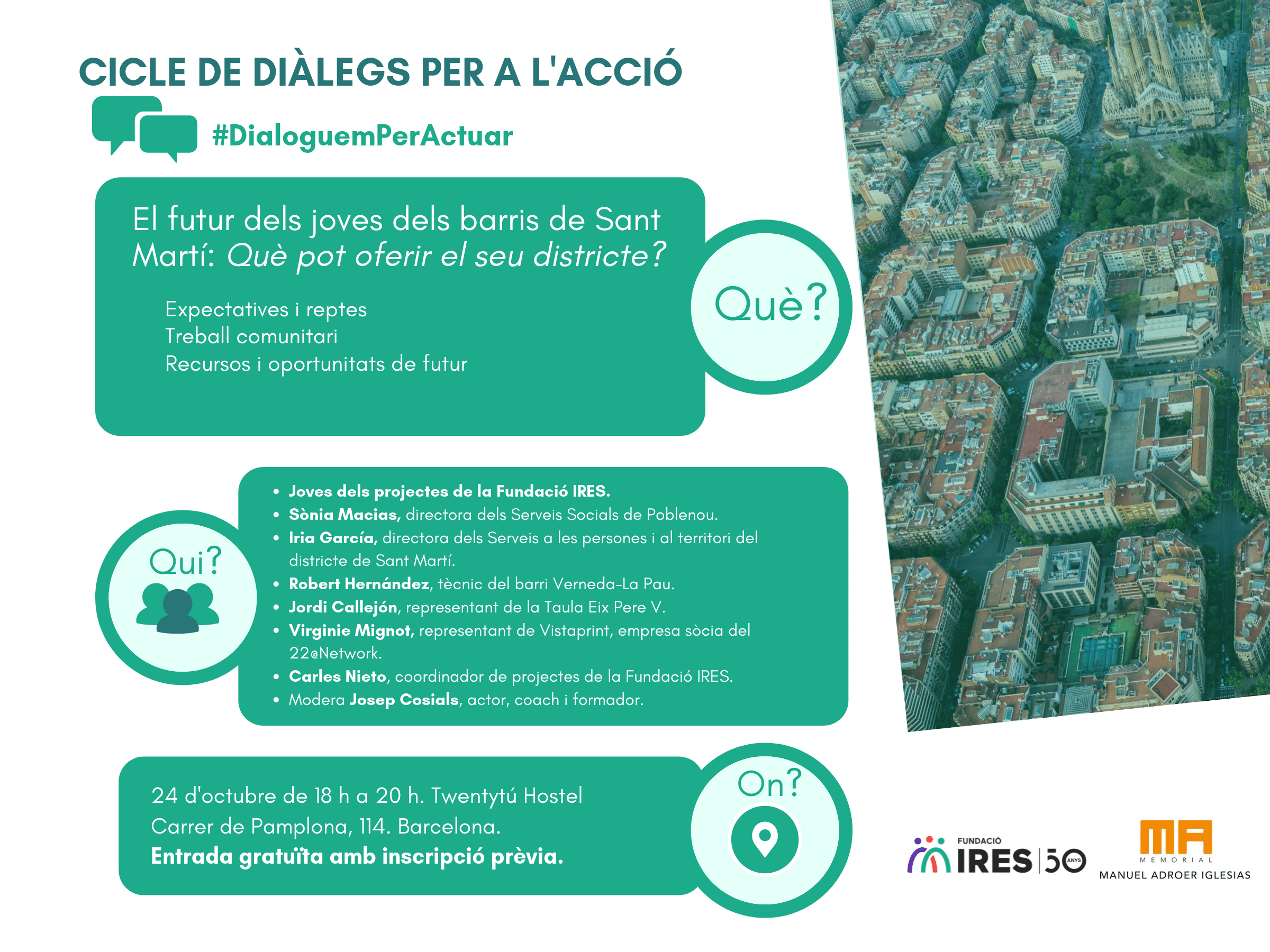 CICLE DE DIÀLEGS PER A L'ACCIÓ

#DialoguemPerActuar

El futur dels joves dels barris de Sant Martí: Què pot oferir el seu districte?

Expectatives i reptes
Treball comunitari
Recursos i oportunitats de futur

Què?

Qui?

• Joves dels projectes de la Fundació IRES.
• Sònia Macias, directora dels Serveis Socials de Poblenou.
• Iria García, directora dels Serveis a les persones i al territori del districte de Sant Martí.
• Robert Hernández, tècnic del barri Verneda-La Pau.
• Jordi Callejón, representant de la Taula Eix Pere V.
• Virginie Mignot, representant de Vistaprint, empresa sòcia del 22@Network.
• Carles Nieto, coordinador de projectes de la Fundació IRES.
• Modera Josep Cosials, actor, coach i formador.

24 d'octubre de 18 h a 20 h. Twentytú Hostel
Carrer de Pamplona, 114. Barcelona.
Entrada gratuïta amb inscripció prèvia.

On?

FUNDACIÓ IRES 50 ANYS

MA
MEMORIAL
MANUEL ADROER IGLESIAS